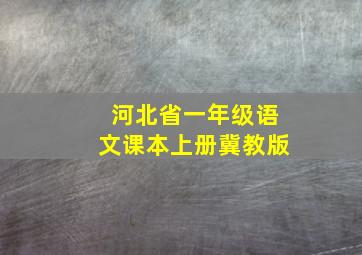 河北省一年级语文课本上册冀教版